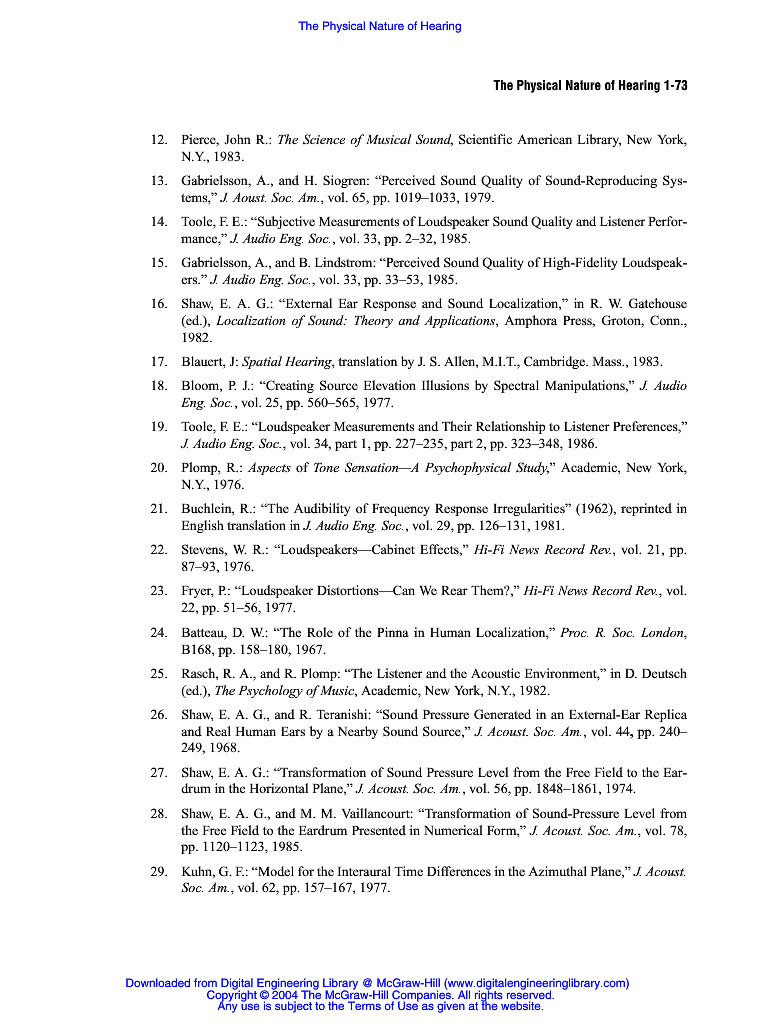 The Physical Nature of Hearing

The Physical Nature of Hearing 1-73

12. Pierce, John R.: The Science of Musical Sound, Scientific American Library, New York, N.Y., 1983.

13. Gabrielsson, A., and H. Siogren: "Perceived Sound Quality of Sound-Reproducing Systems," J. Aoust. Soc. Am., vol. 65, pp. 1019–1033, 1979.

14. Toole, F. E.: "Subjective Measurements of Loudspeaker Sound Quality and Listener Performance," J. Audio Eng. Soc., vol. 33, pp. 2–32, 1985.

15. Gabrielsson, A., and B. Lindstrom: "Perceived Sound Quality of High-Fidelity Loudspeakers." J. Audio Eng. Soc., vol. 33, pp. 33–53, 1985.

16. Shaw, E. A. G.: "External Ear Response and Sound Localization," in R. W. Gatehouse (ed.), Localization of Sound: Theory and Applications, Amphora Press, Groton, Conn., 1982.

17. Blauert, J: Spatial Hearing, translation by J. S. Allen, M.I.T., Cambridge. Mass., 1983.

18. Bloom, P. J.: "Creating Source Elevation Illusions by Spectral Manipulations," J. Audio Eng. Soc., vol. 25, pp. 560–565, 1977.

19. Toole, F. E.: "Loudspeaker Measurements and Their Relationship to Listener Preferences," J. Audio Eng. Soc., vol. 34, part 1, pp. 227–235, part 2, pp. 323–348, 1986.

20. Plomp, R.: Aspects of Tone Sensation—A Psychophysical Study," Academic, New York, N.Y., 1976.

21. Buchlein, R.: "The Audibility of Frequency Response Irregularities" (1962), reprinted in English translation in J. Audio Eng. Soc., vol. 29, pp. 126–131, 1981.

22. Stevens, W. R.: "Loudspeakers—Cabinet Effects," Hi-Fi News Record Rev., vol. 21, pp. 87–93, 1976.

23. Fryer, P.: "Loudspeaker Distortions—Can We Rear Them?," Hi-Fi News Record Rev., vol. 22, pp. 51–56, 1977.

24. Batteau, D. W.: "The Role of the Pinna in Human Localization," Proc. R. Soc. London, B168, pp. 158–180, 1967.

25. Rasch, R. A., and R. Plomp: "The Listener and the Acoustic Environment," in D. Deutsch (ed.), The Psychology of Music, Academic, New York, N.Y., 1982.

26. Shaw, E. A. G., and R. Teranishi: "Sound Pressure Generated in an External-Ear Replica and Real Human Ears by a Nearby Sound Source," J. Acoust. Soc. Am., vol. 44, pp. 240–249, 1968.

27. Shaw, E. A. G.: "Transformation of Sound Pressure Level from the Free Field to the Eardrum in the Horizontal Plane," J. Acoust. Soc. Am., vol. 56, pp. 1848–1861, 1974.

28. Shaw, E. A. G., and M. M. Vaillancourt: "Transformation of Sound-Pressure Level from the Free Field to the Eardrum Presented in Numerical Form," J. Acoust. Soc. Am., vol. 78, pp. 1120–1123, 1985.

29. Kuhn, G. F.: "Model for the Interaural Time Differences in the Azimuthal Plane," J. Acoust. Soc. Am., vol. 62, pp. 157–167, 1977.

Downloaded from Digital Engineering Library @ McGraw-Hill (www.digitalengineeringlibrary.com)
Copyright © 2004 The McGraw-Hill Companies. All rights reserved.
Any use is subject to the Terms of Use as given at the website.